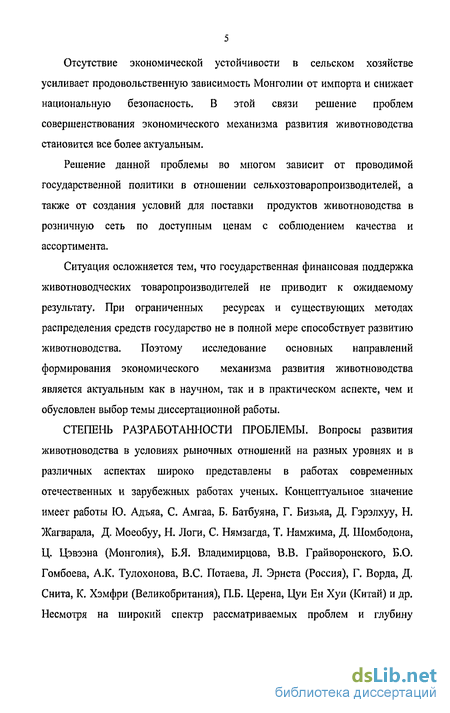 5

Отсутствие экономической устойчивости в сельском хозяйстве усиливает продовольственную зависимость Монголии от импорта и снижает национальную безопасность. В этой связи решение проблем совершенствования экономического механизма развития животноводства становится все более актуальным.

Решение данной проблемы во многом зависит от проводимой государственной политики в отношении сельхозтоваропроизводителей, а также от создания условий для поставки продуктов животноводства в розничную сеть по доступным ценам с соблюдением качества и ассортимента.

Ситуация осложняется тем, что государственная финансовая поддержка животноводческих товаропроизводителей не приводит к ожидаемому результату. При ограниченных ресурсах и существующих методах распределения средств государство не в полной мере способствует развитию животноводства. Поэтому исследование основных направлений формирования экономического механизма развития животноводства является актуальным как в научном, так и в практическом аспекте, чем и обусловлен выбор темы диссертационной работы.

СТЕПЕНЬ РАЗРАБОТАННОСТИ ПРОБЛЕМЫ. Вопросы развития животноводства в условиях рыночных отношений на разных уровнях и в различных аспектах широко представлены в работах современных отечественных и зарубежных работах ученых. Концептуальное значение имеет работы Ю. Адьяа, С. Амгаа, Б. Батбуяна, Г. Бизьяа, Д. Гэрэлхуу, Н. Жагварала, Д. Моеобуу, Н. Логи, С. Нямзагда, Т. Намжима, Д. Шомбодона, Ц. Цэвээна (Монголия), Б.Я. Владимирцова, В.В. Грайворонского, Б.О. Гомбоева, А.К. Тулохонова, В.С. Потаева, Л. Эриста (Россия), Г. Ворда, Д. Снита, К. Хэмфри (Великобритания), П.Б. Церена, Цуи Ен Хуи (Китай) и др. Несмотря на широкий спектр рассматриваемых проблем и глубину

dsLib.net
библиотека диссертаций